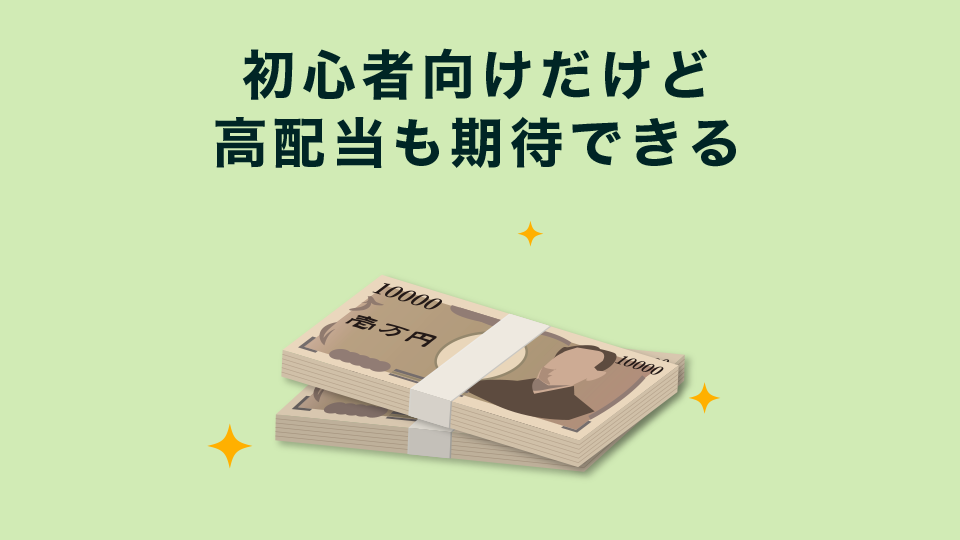 初心者向けだけど
高配当も期待できる

10000
壱万円
10000